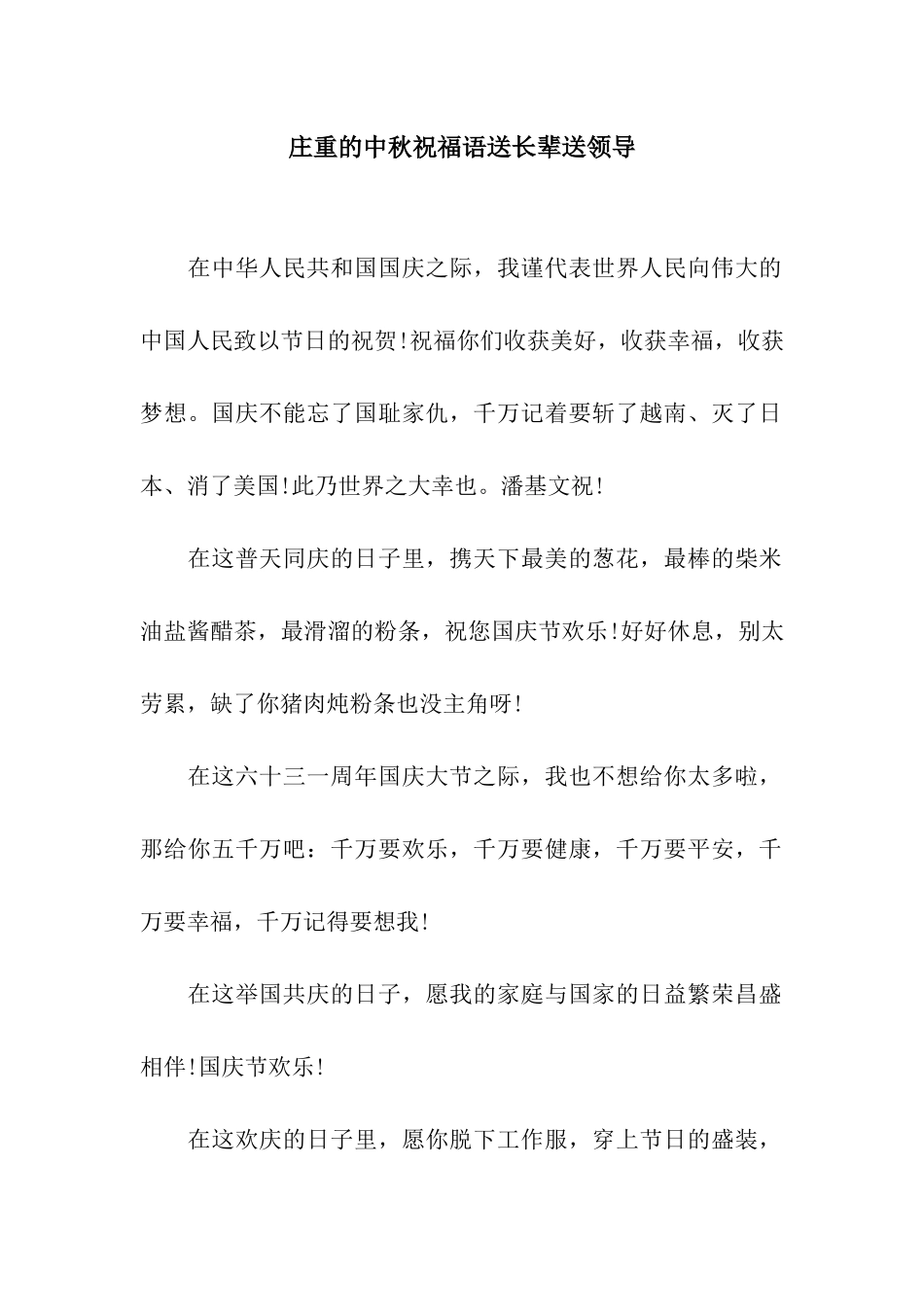 庄重的中秋祝福语送长辈送领导

在中华人民共和国国庆之际，我谨代表世界人民向伟大的中国人民致以节日的祝贺!祝福你们收获美好，收获幸福，收获梦想。国庆不能忘了国耻家仇，千万记着要斩了越南、灭了日本、消了美国!此乃世界之大幸也。潘基文祝!

在这普天同庆的日子里，携天下最美的葱花，最棒的柴米油盐酱醋茶，最滑溜的粉条，祝您国庆节欢乐!好好休息，别太劳累，缺了你猪肉炖粉条也没主角呀!

在这六十三一周年国庆大节之际，我也不想给你太多啦，那给你五千万吧：千万要欢乐，千万要健康，千万要平安，千万要幸福，千万记得要想我!

在这举国共庆的日子，愿我的家庭与国家的日益繁荣昌盛相伴!国庆节欢乐!

在这欢庆的日子里，愿你脱下工作服，穿上节日的盛装，